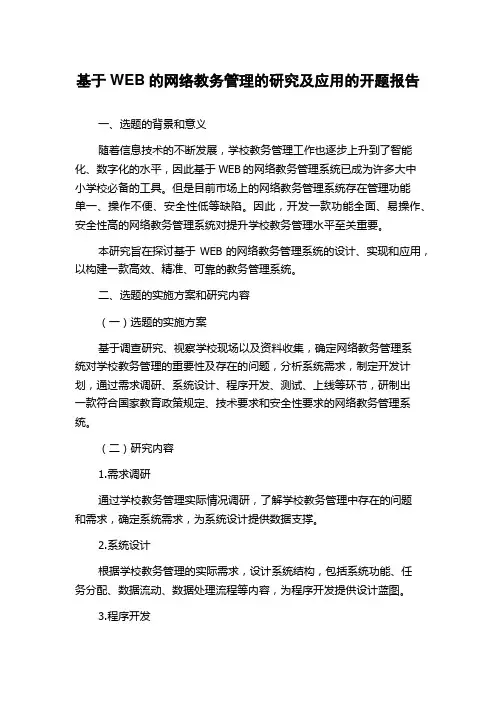 基于 WEB 的网络教务管理的研究及应用的开题报告

一、选题的背景和意义

随着信息技术的不断发展，学校教务管理工作也逐步上升到了智能化、数字化的水平，因此基于 WEB 的网络教务管理系统已成为许多大中小学校必备的工具。但是目前市场上的网络教务管理系统存在管理功能单一、操作不便、安全性低等缺陷。因此，开发一款功能全面、易操作、安全性高的网络教务管理系统对提升学校教务管理水平至关重要。

本研究旨在探讨基于 WEB 的网络教务管理系统的设计、实现和应用，以构建一款高效、精准、可靠的教务管理系统。

二、选题的实施方案和研究内容

（一）选题的实施方案

基于调查研究、视察学校现场以及资料收集，确定网络教务管理系统对学校教务管理的重要性及存在的问题，分析系统需求，制定开发计划，通过需求调研、系统设计、程序开发、测试、上线等环节，研制出一款符合国家教育政策规定、技术要求和安全性要求的网络教务管理系统。

（二）研究内容

1.需求调研

通过学校教务管理实际情况调研，了解学校教务管理中存在的问题和需求，确定系统需求，为系统设计提供数据支撑。

2.系统设计

根据学校教务管理的实际需求，设计系统结构，包括系统功能、任务分配、数据流动、数据处理流程等内容，为程序开发提供设计蓝图。

3.程序开发